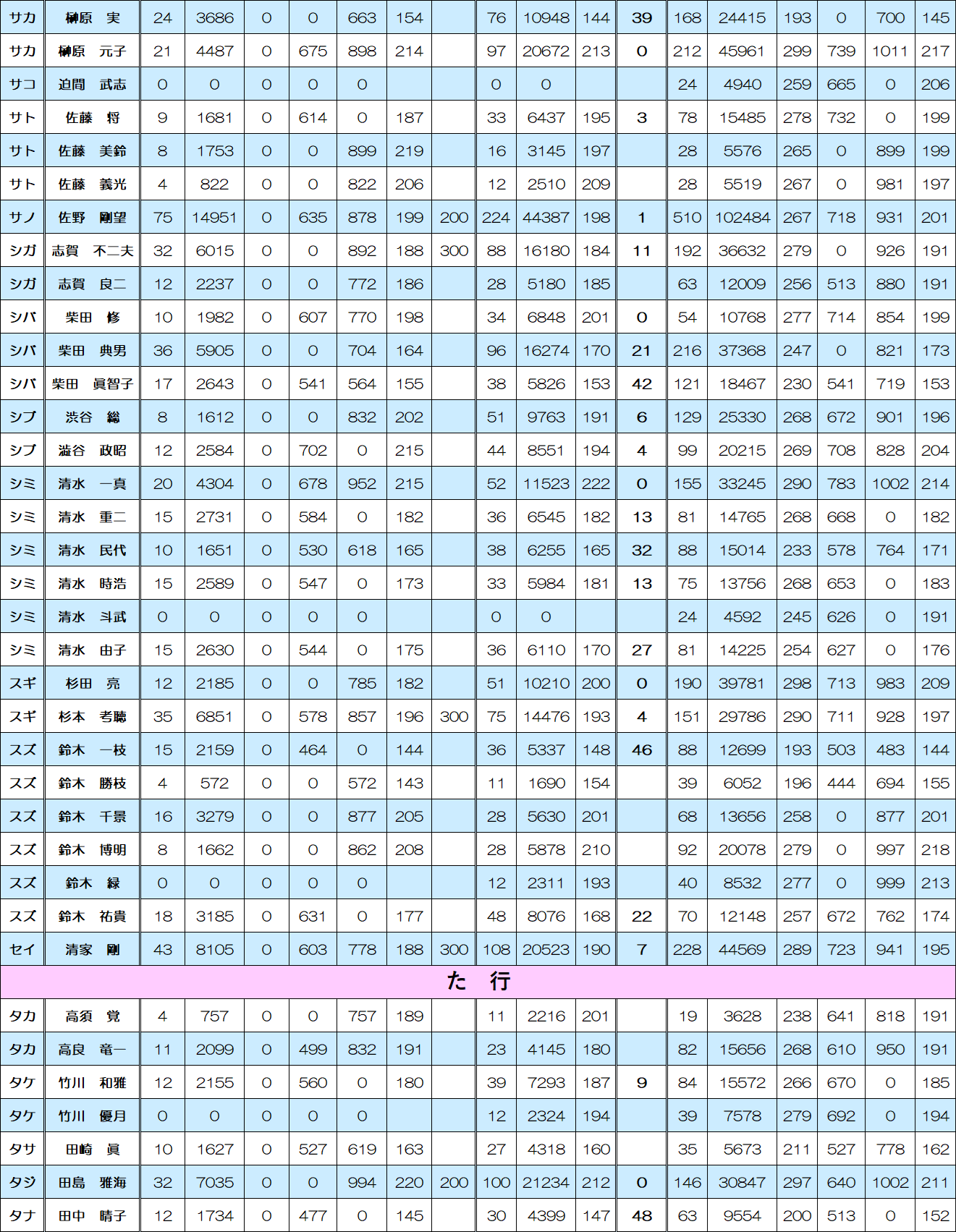 | サカ | 榊原　実 | 24 | 3686 | 0 | 0 | 663 | 154 |  | 76 | 10948 | 144 | 39 | 168 | 24415 | 193 | 0 | 700 | 145 |
|---|---|---|---|---|---|---|---|---|---|---|---|---|---|---|---|---|---|---|
| サカ | 榊原　元子 | 21 | 4487 | 0 | 675 | 898 | 214 |  | 97 | 20672 | 213 | 0 | 212 | 45961 | 299 | 739 | 1011 | 217 |
| サコ | 迫間　武志 | 0 | 0 | 0 | 0 | 0 |  |  | 0 | 0 |  |  | 24 | 4940 | 259 | 665 | 0 | 206 |
| サト | 佐藤　将 | 9 | 1681 | 0 | 614 | 0 | 187 |  | 33 | 6437 | 195 | 3 | 78 | 15485 | 278 | 732 | 0 | 199 |
| サト | 佐藤　美鈴 | 8 | 1753 | 0 | 0 | 899 | 219 |  | 16 | 3145 | 197 |  | 28 | 5576 | 265 | 0 | 899 | 199 |
| サト | 佐藤　義光 | 4 | 822 | 0 | 0 | 822 | 206 |  | 12 | 2510 | 209 |  | 28 | 5519 | 267 | 0 | 981 | 197 |
| サノ | 佐野　剛望 | 75 | 14951 | 0 | 635 | 878 | 199 | 200 | 224 | 44387 | 198 | 1 | 510 | 102484 | 267 | 718 | 931 | 201 |
| シガ | 志賀　不二夫 | 32 | 6015 | 0 | 0 | 892 | 188 | 300 | 88 | 16180 | 184 | 11 | 192 | 36632 | 279 | 0 | 926 | 191 |
| シガ | 志賀　良二 | 12 | 2237 | 0 | 0 | 772 | 186 |  | 28 | 5180 | 185 |  | 63 | 12009 | 256 | 513 | 880 | 191 |
| シバ | 柴田　修 | 10 | 1982 | 0 | 607 | 770 | 198 |  | 34 | 6848 | 201 | 0 | 54 | 10768 | 277 | 714 | 854 | 199 |
| シバ | 柴田　典男 | 36 | 5905 | 0 | 0 | 704 | 164 |  | 96 | 16274 | 170 | 21 | 216 | 37368 | 247 | 0 | 821 | 173 |
| シバ | 柴田　眞智子 | 17 | 2643 | 0 | 541 | 564 | 155 |  | 38 | 5826 | 153 | 42 | 121 | 18467 | 230 | 541 | 719 | 153 |
| シブ | 渋谷　総 | 8 | 1612 | 0 | 0 | 832 | 202 |  | 51 | 9763 | 191 | 6 | 129 | 25330 | 268 | 672 | 901 | 196 |
| シブ | 澁谷　政昭 | 12 | 2584 | 0 | 702 | 0 | 215 |  | 44 | 8551 | 194 | 4 | 99 | 20215 | 269 | 708 | 828 | 204 |
| シミ | 清水　一真 | 20 | 4304 | 0 | 678 | 952 | 215 |  | 52 | 11523 | 222 | 0 | 155 | 33245 | 290 | 783 | 1002 | 214 |
| シミ | 清水　重二 | 15 | 2731 | 0 | 584 | 0 | 182 |  | 36 | 6545 | 182 | 13 | 81 | 14765 | 268 | 668 | 0 | 182 |
| シミ | 清水　民代 | 10 | 1651 | 0 | 530 | 618 | 165 |  | 38 | 6255 | 165 | 32 | 88 | 15014 | 233 | 578 | 764 | 171 |
| シミ | 清水　時浩 | 15 | 2589 | 0 | 547 | 0 | 173 |  | 33 | 5984 | 181 | 13 | 75 | 13756 | 268 | 653 | 0 | 183 |
| シミ | 清水　斗武 | 0 | 0 | 0 | 0 | 0 |  |  | 0 | 0 |  |  | 24 | 4592 | 245 | 626 | 0 | 191 |
| シミ | 清水　由子 | 15 | 2630 | 0 | 544 | 0 | 175 |  | 36 | 6110 | 170 | 27 | 81 | 14225 | 254 | 627 | 0 | 176 |
| スギ | 杉田　亮 | 12 | 2185 | 0 | 0 | 785 | 182 |  | 51 | 10210 | 200 | 0 | 190 | 39781 | 298 | 713 | 983 | 209 |
| スギ | 杉本　考聴 | 35 | 6851 | 0 | 578 | 857 | 196 | 300 | 75 | 14476 | 193 | 4 | 151 | 29786 | 290 | 711 | 928 | 197 |
| スズ | 鈴木　一枝 | 15 | 2159 | 0 | 464 | 0 | 144 |  | 36 | 5337 | 148 | 46 | 88 | 12699 | 193 | 503 | 483 | 144 |
| スズ | 鈴木　勝枝 | 4 | 572 | 0 | 0 | 572 | 143 |  | 11 | 1690 | 154 |  | 39 | 6052 | 196 | 444 | 694 | 155 |
| スズ | 鈴木　千景 | 16 | 3279 | 0 | 0 | 877 | 205 |  | 28 | 5630 | 201 |  | 68 | 13656 | 258 | 0 | 877 | 201 |
| スズ | 鈴木　博明 | 8 | 1662 | 0 | 0 | 862 | 208 |  | 28 | 5878 | 210 |  | 92 | 20078 | 279 | 0 | 997 | 218 |
| スズ | 鈴木　緑 | 0 | 0 | 0 | 0 | 0 |  |  | 12 | 2311 | 193 |  | 40 | 8532 | 277 | 0 | 999 | 213 |
| スズ | 鈴木　祐貴 | 18 | 3185 | 0 | 631 | 0 | 177 |  | 48 | 8076 | 168 | 22 | 70 | 12148 | 257 | 672 | 762 | 174 |
| セイ | 清家　剛 | 43 | 8105 | 0 | 603 | 778 | 188 | 300 | 108 | 20523 | 190 | 7 | 228 | 44569 | 289 | 723 | 941 | 195 |
| た　行 |  |  |  |  |  |  |  |  |  |  |  |  |  |  |  |  |  |  |
| タカ | 高須　覚 | 4 | 757 | 0 | 0 | 757 | 189 |  | 11 | 2216 | 201 |  | 19 | 3628 | 238 | 641 | 818 | 191 |
| タカ | 高良　竜一 | 11 | 2099 | 0 | 499 | 832 | 191 |  | 23 | 4145 | 180 |  | 82 | 15656 | 268 | 610 | 950 | 191 |
| タケ | 竹川　和雅 | 12 | 2155 | 0 | 560 | 0 | 180 |  | 39 | 7293 | 187 | 9 | 84 | 15572 | 266 | 670 | 0 | 185 |
| タケ | 竹川　優月 | 0 | 0 | 0 | 0 | 0 |  |  | 12 | 2324 | 194 |  | 39 | 7578 | 279 | 692 | 0 | 194 |
| タサ | 田崎　眞 | 10 | 1627 | 0 | 527 | 619 | 163 |  | 27 | 4318 | 160 |  | 35 | 5673 | 211 | 527 | 778 | 162 |
| タジ | 田島　雅海 | 32 | 7035 | 0 | 0 | 994 | 220 | 200 | 100 | 21234 | 212 | 0 | 146 | 30847 | 297 | 640 | 1002 | 211 |
| タナ | 田中　晴子 | 12 | 1734 | 0 | 477 | 0 | 145 |  | 30 | 4399 | 147 | 48 | 63 | 9554 | 200 | 513 | 0 | 152 |